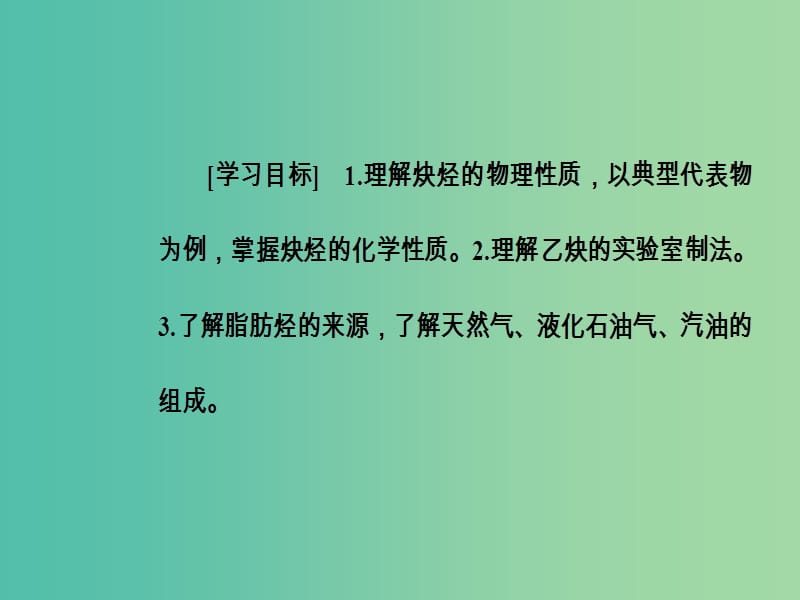 [学习目标]　1.理解炔烃的物理性质，以典型代表物为例，掌握炔烃的化学性质。2.理解乙炔的实验室制法。3.了解脂肪烃的来源，了解天然气、液化石油气、汽油的组成。